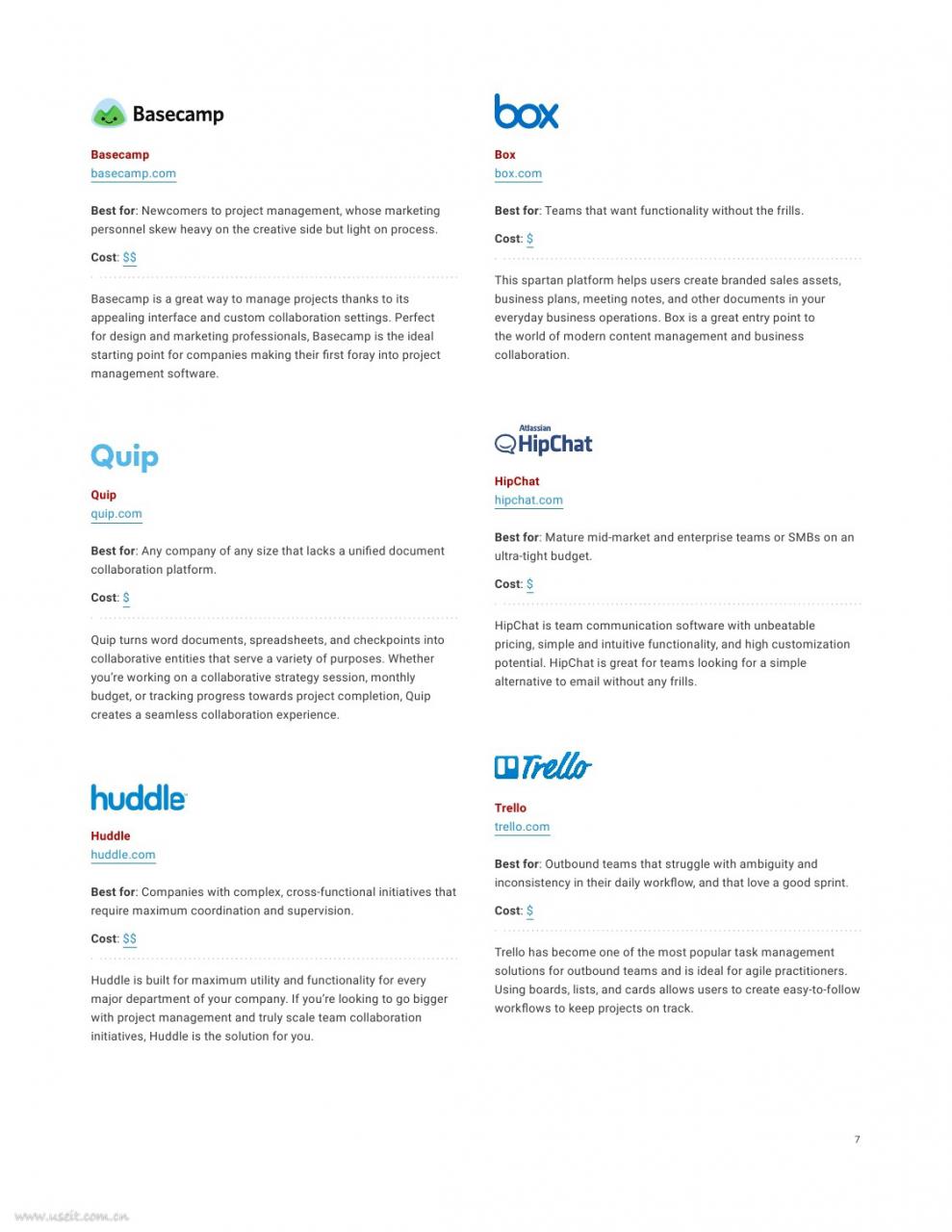 Basecamp

Basecamp
basecamp.com

Best for: Newcomers to project management, whose marketing personnel skew heavy on the creative side but light on process.

Cost: $$

Basecamp is a great way to manage projects thanks to its appealing interface and custom collaboration settings. Perfect for design and marketing professionals, Basecamp is the ideal starting point for companies making their first foray into project management software.

Quip

Quip
quip.com

Best for: Any company of any size that lacks a unified document collaboration platform.

Cost: $

Quip turns word documents, spreadsheets, and checkpoints into collaborative entities that serve a variety of purposes. Whether you're working on a collaborative strategy session, monthly budget, or tracking progress towards project completion, Quip creates a seamless collaboration experience.

huddle

Huddle
huddle.com

Best for: Companies with complex, cross-functional initiatives that require maximum coordination and supervision.

Cost: $$

Huddle is built for maximum utility and functionality for every major department of your company. If you're looking to go bigger with project management and truly scale team collaboration initiatives, Huddle is the solution for you.

box

Box
box.com

Best for: Teams that want functionality without the frills.

Cost: $

This spartan platform helps users create branded sales assets, business plans, meeting notes, and other documents in your everyday business operations. Box is a great entry point to the world of modern content management and business collaboration.

Atlassian
HipChat

HipChat
hipchat.com

Best for: Mature mid-market and enterprise teams or SMBs on an ultra-tight budget.

Cost: $

HipChat is team communication software with unbeatable pricing, simple and intuitive functionality, and high customization potential. HipChat is great for teams looking for a simple alternative to email without any frills.

Trello

Trello
trello.com

Best for: Outbound teams that struggle with ambiguity and inconsistency in their daily workflow, and that love a good sprint.

Cost: $

Trello has become one of the most popular task management solutions for outbound teams and is ideal for agile practitioners. Using boards, lists, and cards allows users to create easy-to-follow workflows to keep projects on track.

7

www.useit.com.cn